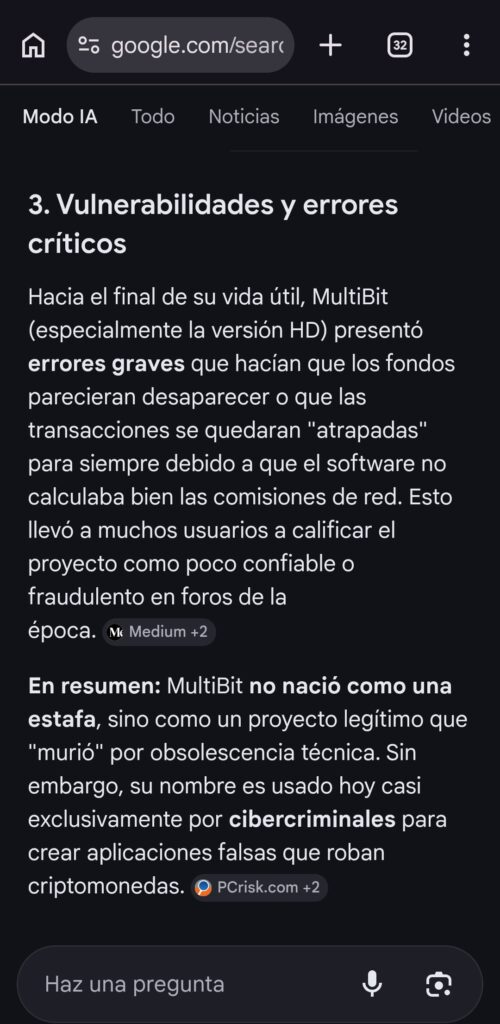 google.com/searc

32

Modo IA Todo Noticias Imágenes Videos

3. Vulnerabilidades y errores críticos

Hacia el final de su vida útil, MultiBit (especialmente la versión HD) presentó errores graves que hacían que los fondos parecieran desaparecer o que las transacciones se quedaran "atrapadas" para siempre debido a que el software no calculaba bien las comisiones de red. Esto llevó a muchos usuarios a calificar el proyecto como poco confiable o fraudulento en foros de la época. Medium +2

En resumen: MultiBit no nació como una estafa, sino como un proyecto legítimo que "murió" por obsolescencia técnica. Sin embargo, su nombre es usado hoy casi exclusivamente por cibercriminales para crear aplicaciones falsas que roban criptomonedas. PCrisk.com +2

Haz una pregunta